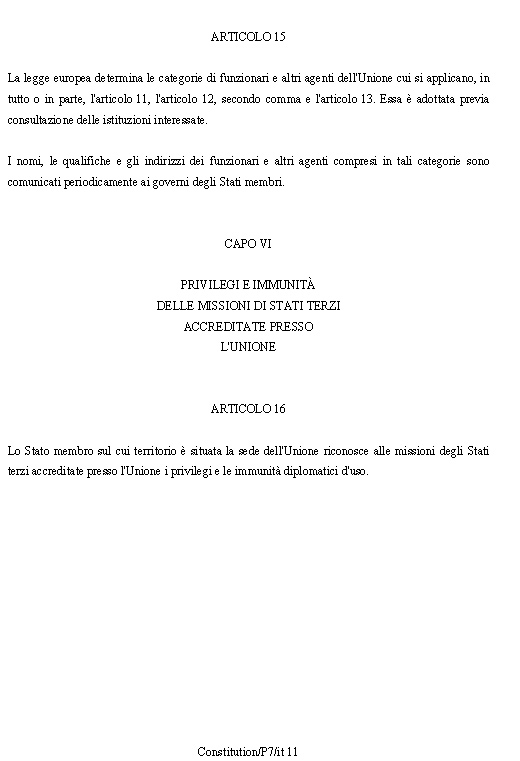 ARTICOLO 15

La legge europea determina le categorie di funzionari e altri agenti dell'Unione cui si applicano, in tutto o in parte, l'articolo 11, l'articolo 12, secondo comma e l'articolo 13. Essa è adottata previa consultazione delle istituzioni interessate.

I nomi, le qualifiche e gli indirizzi dei funzionari e altri agenti compresi in tali categorie sono comunicati periodicamente ai governi degli Stati membri.

CAPO VI

PRIVILEGI E IMMUNITÀ
DELLE MISSIONI DI STATI TERZI
ACCREDITATE PRESSO
L'UNIONE

ARTICOLO 16

Lo Stato membro sul cui territorio è situata la sede dell'Unione riconosce alle missioni degli Stati terzi accreditate presso l'Unione i privilegi e le immunità diplomatici d'uso.

Constitution/P7/it 11